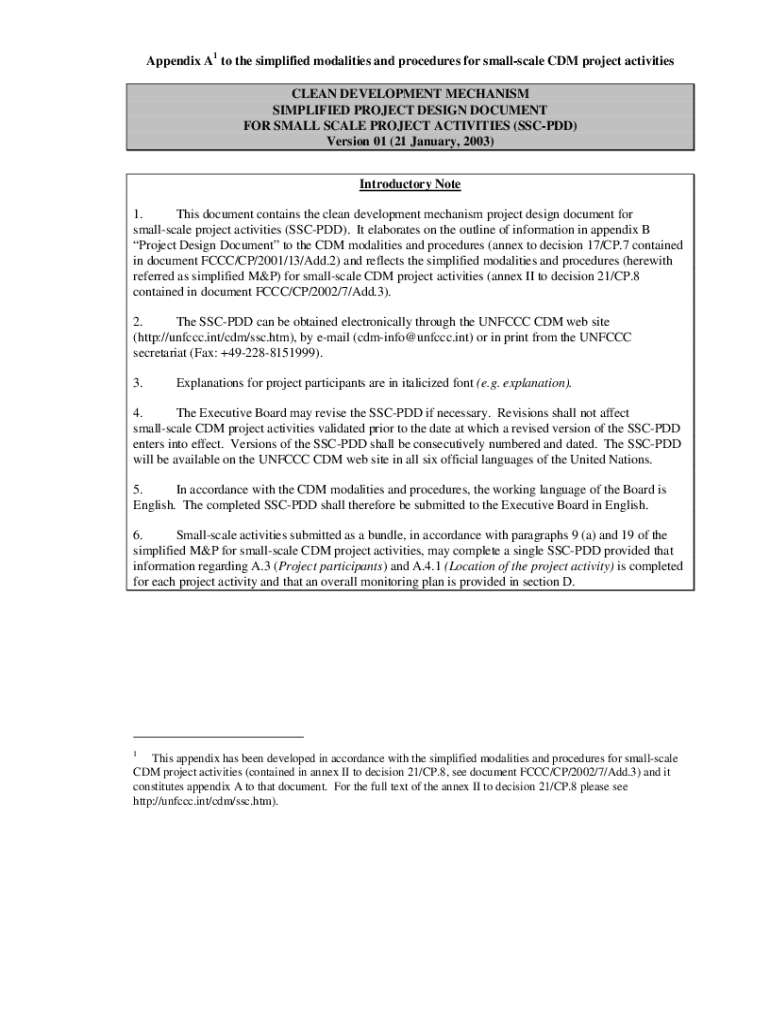 Appendix A$^1$ to the simplified modalities and procedures for small-scale CDM project activities

CLEAN DEVELOPMENT MECHANISM
SIMPLIFIED PROJECT DESIGN DOCUMENT
FOR SMALL SCALE PROJECT ACTIVITIES (SSC-PDD)
Version 01 (21 January, 2003)

Introductory Note

1. This document contains the clean development mechanism project design document for small-scale project activities (SSC-PDD). It elaborates on the outline of information in appendix B "Project Design Document" to the CDM modalities and procedures (annex to decision 17/CP.7 contained in document FCCC/CP/2001/13/Add.2) and reflects the simplified modalities and procedures (herewith referred as simplified M&P) for small-scale CDM project activities (annex II to decision 21/CP.8 contained in document FCCC/CP/2002/7/Add.3).

2. The SSC-PDD can be obtained electronically through the UNFCCC CDM web site (http://unfccc.int/cdm/ssc.htm), by e-mail (cdm-info@unfccc.int) or in print from the UNFCCC secretariat (Fax: +49-228-8151999).

3. Explanations for project participants are in italicized font (e.g. explanation).

4. The Executive Board may revise the SSC-PDD if necessary. Revisions shall not affect small-scale CDM project activities validated prior to the date at which a revised version of the SSC-PDD enters into effect. Versions of the SSC-PDD shall be consecutively numbered and dated. The SSC-PDD will be available on the UNFCCC CDM web site in all six official languages of the United Nations.

5. In accordance with the CDM modalities and procedures, the working language of the Board is English. The completed SSC-PDD shall therefore be submitted to the Executive Board in English.

6. Small-scale activities submitted as a bundle, in accordance with paragraphs 9 (a) and 19 of the simplified M&P for small-scale CDM project activities, may complete a single SSC-PDD provided that information regarding A.3 (Project participants) and A.4.1 (Location of the project activity) is completed for each project activity and that an overall monitoring plan is provided in section D.

$^1$ This appendix has been developed in accordance with the simplified modalities and procedures for small-scale CDM project activities (contained in annex II to decision 21/CP.8, see document FCCC/CP/2002/7/Add.3) and it constitutes appendix A to that document. For the full text of the annex II to decision 21/CP.8 please see http://unfccc.int/cdm/ssc.htm).